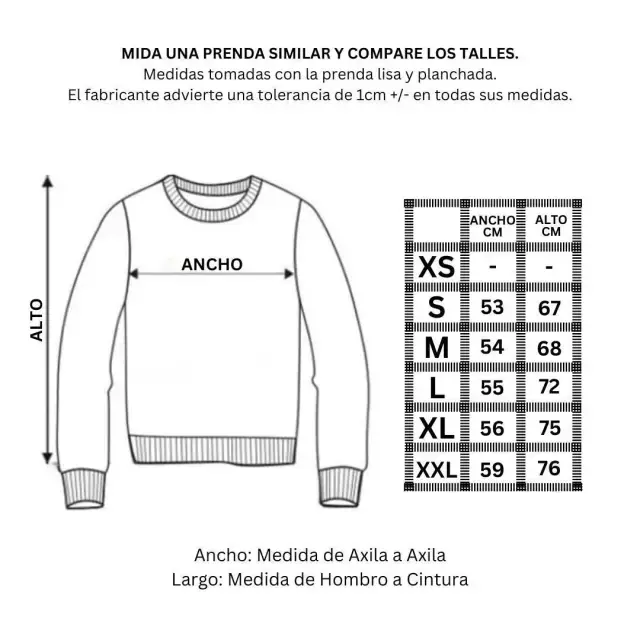 MIDA UNA PRENDA SIMILAR Y COMPARE LOS TALLES.
Medidas tomadas con la prenda lisa y planchada.
El fabricante advierte una tolerancia de 1cm +/- en todas sus medidas.

ALTO

ANCHO

| | ANCHO CM | ALTO CM |
|---|---|---|
| XS | - | - |
| S | 53 | 67 |
| M | 54 | 68 |
| L | 55 | 72 |
| XL | 56 | 75 |
| XXL | 59 | 76 |

Ancho: Medida de Axila a Axila
Largo: Medida de Hombro a Cintura